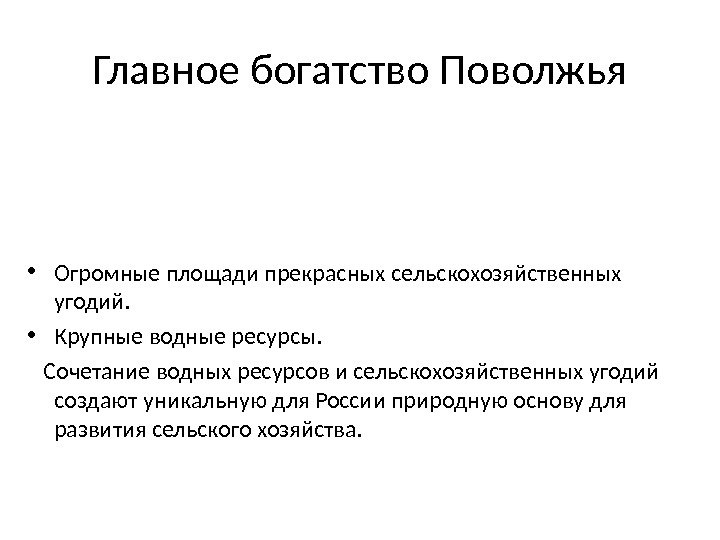 Главное богатство Поволжья

• Огромные площади прекрасных сельскохозяйственных угодий.
• Крупные водные ресурсы.

Сочетание водных ресурсов и сельскохозяйственных угодий создают уникальную для России природную основу для развития сельского хозяйства.